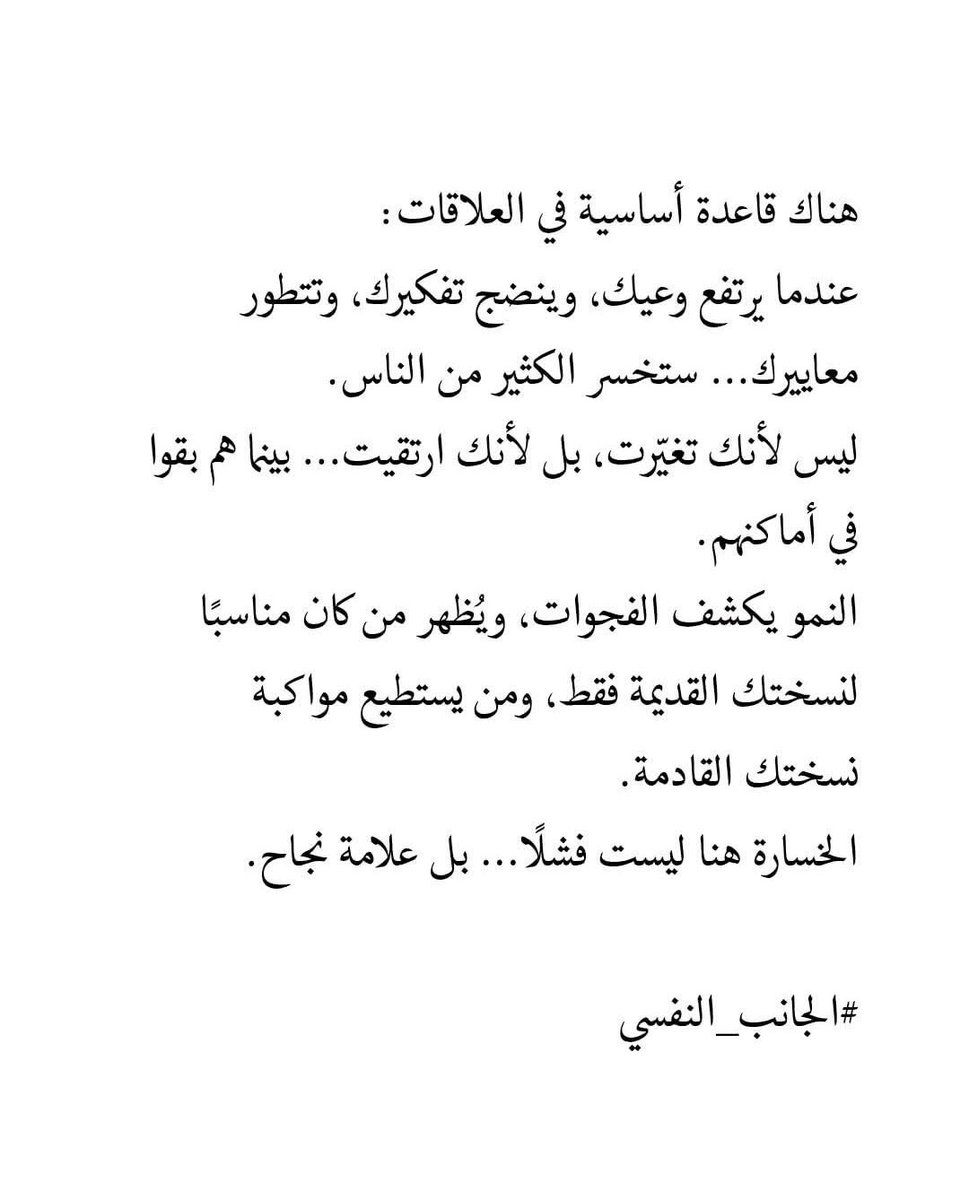 هناك قاعدة أساسية في العلاقات:
عندما يرتفع وعيك، وينضج تفكيرك، وتتطور معاييرك... ستخسر الكثير من الناس.
ليس لأنك تغيّرت، بل لأنك ارتقيت... بينما هم بقوا في أماكنهم.
النمو يكشف الفجوات، ويُظهر من كان مناسبًا لنسختك القديمة فقط، ومن يستطيع مواكبة نسختك القادمة.
الخسارة هنا ليست فشلًا... بل علامة نجاح.

#الجانب_النفسي